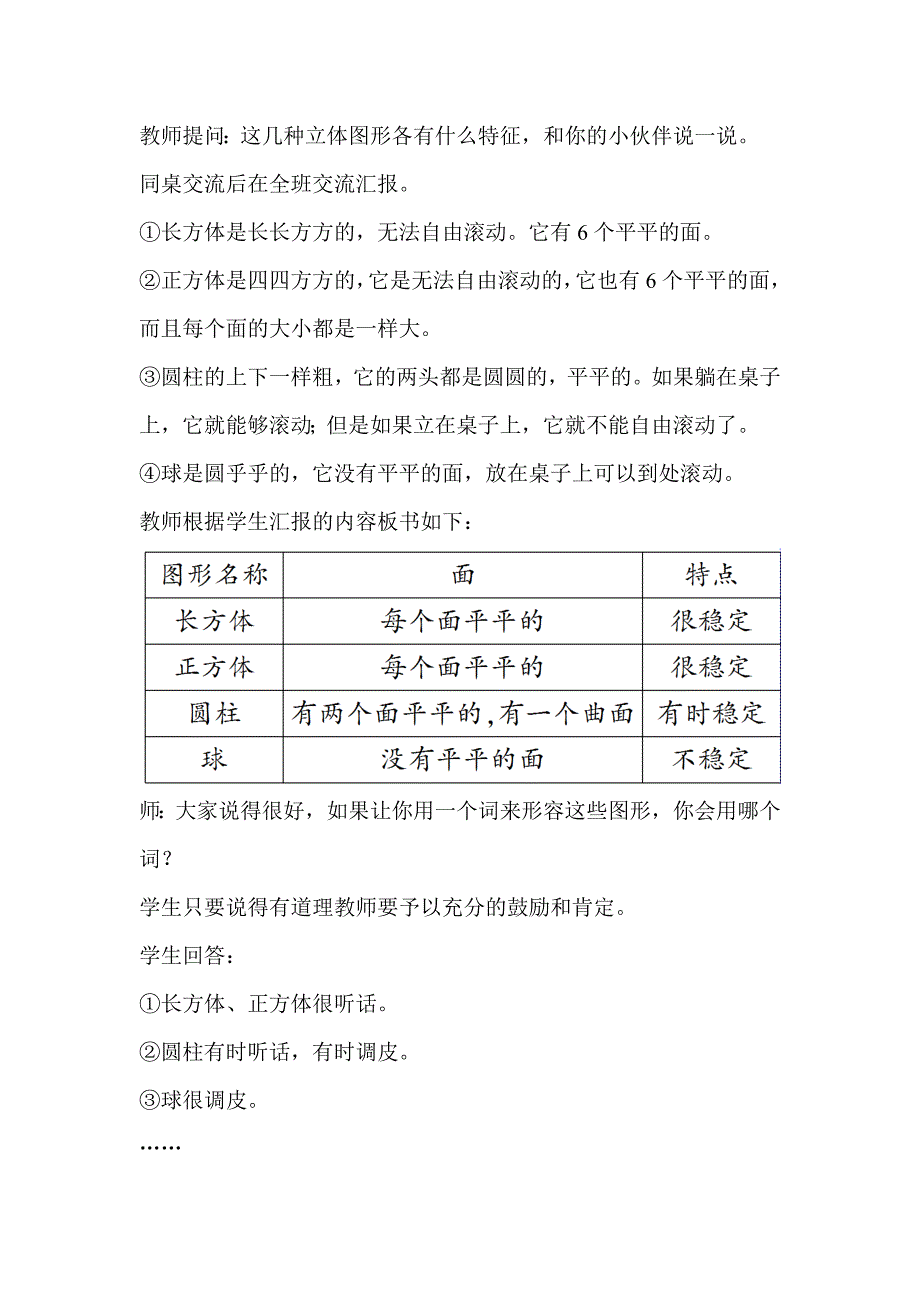 教师提问：这几种立体图形各有什么特征，和你的小伙伴说一说。

同桌交流后在全班交流汇报。

①长方体是长长方方的，无法自由滚动。它有 6 个平平的面。

②正方体是四四方方的，它是无法自由滚动的，它也有 6 个平平的面，而且每个面的大小都是一样大。

③圆柱的上下一样粗，它的两头都是圆圆的，平平的。如果躺在桌子上，它就能够滚动；但是如果立在桌子上，它就不能自由滚动了。

④球是圆乎乎的，它没有平平的面，放在桌子上可以到处滚动。

教师根据学生汇报的内容板书如下：

| 图形名称 | 面 | 特点 |
|---|---|---|
| 长方体 | 每个面平平的 | 很稳定 |
| 正方体 | 每个面平平的 | 很稳定 |
| 圆柱 | 有两个面平平的，有一个曲面 | 有时稳定 |
| 球 | 没有平平的面 | 不稳定 |

师：大家说得很好，如果让你用一个词来形容这些图形，你会用哪个词？

学生只要说得有道理教师要予以充分的鼓励和肯定。

学生回答：

①长方体、正方体很听话。

②圆柱有时听话，有时调皮。

③球很调皮。

……